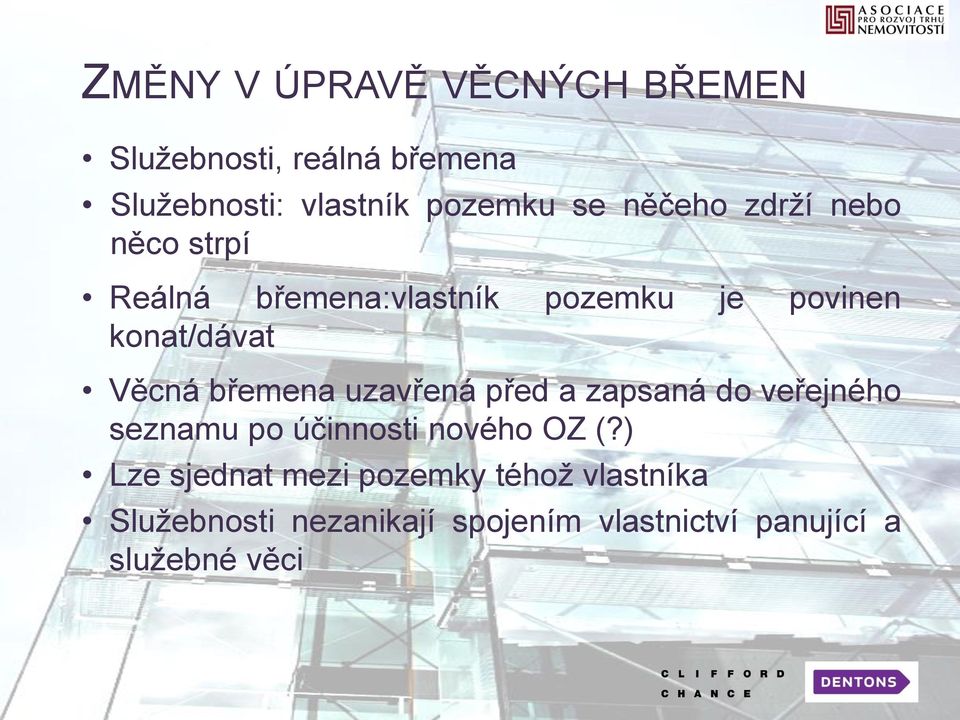 ASOCIACE PRO ROZVOJ TRHU NEMOVITOSTÍ

ZMĚNY V ÚPRAVĚ VĚCNÝCH BŘEMEN

• Služebnosti, reálná břemena
• Služebnosti: vlastník pozemku se něčeho zdrží nebo něco strpí
• Reálná břemena:vlastník pozemku je povinen konat/dávat
• Věcná břemena uzavřená před a zapsaná do veřejného seznamu po účinnosti nového OZ (?)
• Lze sjednat mezi pozemky téhož vlastníka
• Služebnosti nezanikají spojením vlastnictví panující a služebné věci

CLIFFORD CHANCE

DENTONS